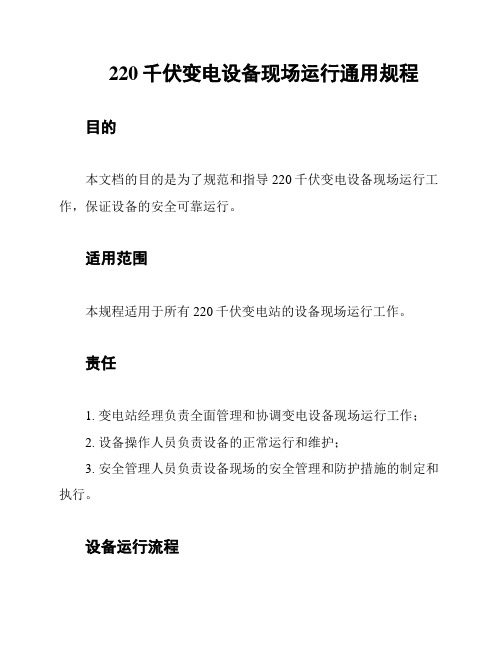 220 千伏变电设备现场运行通用规程

目的

本文档的目的是为了规范和指导 220 千伏变电设备现场运行工作，保证设备的安全可靠运行。

适用范围

本规程适用于所有 220 千伏变电站的设备现场运行工作。

责任

1. 变电站经理负责全面管理和协调变电设备现场运行工作；

2. 设备操作人员负责设备的正常运行和维护；

3. 安全管理人员负责设备现场的安全管理和防护措施的制定和执行。

设备运行流程